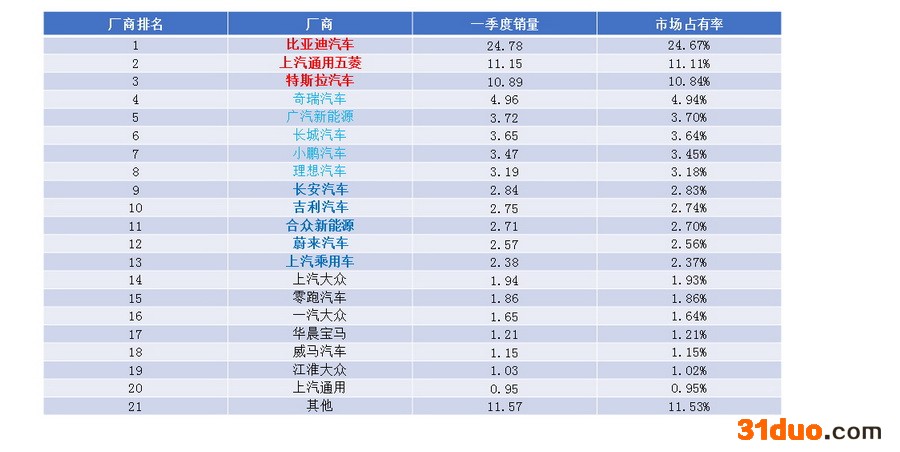 | 厂商排名 | 厂商 | 一季度销量 | 市场占有率 |
|---|---|---|---|
| 1 | 比亚迪汽车 | 24.78 | 24.67% |
| 2 | 上汽通用五菱 | 11.15 | 11.11% |
| 3 | 特斯拉汽车 | 10.89 | 10.84% |
| 4 | 奇瑞汽车 | 4.96 | 4.94% |
| 5 | 广汽新能源 | 3.72 | 3.70% |
| 6 | 长城汽车 | 3.65 | 3.64% |
| 7 | 小鹏汽车 | 3.47 | 3.45% |
| 8 | 理想汽车 | 3.19 | 3.18% |
| 9 | 长安汽车 | 2.84 | 2.83% |
| 10 | 吉利汽车 | 2.75 | 2.74% |
| 11 | 合众新能源 | 2.71 | 2.70% |
| 12 | 蔚来汽车 | 2.57 | 2.56% |
| 13 | 上汽乘用车 | 2.38 | 2.37% |
| 14 | 上汽大众 | 1.94 | 1.93% |
| 15 | 零跑汽车 | 1.86 | 1.86% |
| 16 | 一汽大众 | 1.65 | 1.64% |
| 17 | 华晨宝马 | 1.21 | 1.21% |
| 18 | 威马汽车 | 1.15 | 1.15% |
| 19 | 江淮大众 | 1.03 | 1.02% |
| 20 | 上汽通用 | 0.95 | 0.95% |
| 21 | 其他 | 11.57 | 11.53% |

31duo.com